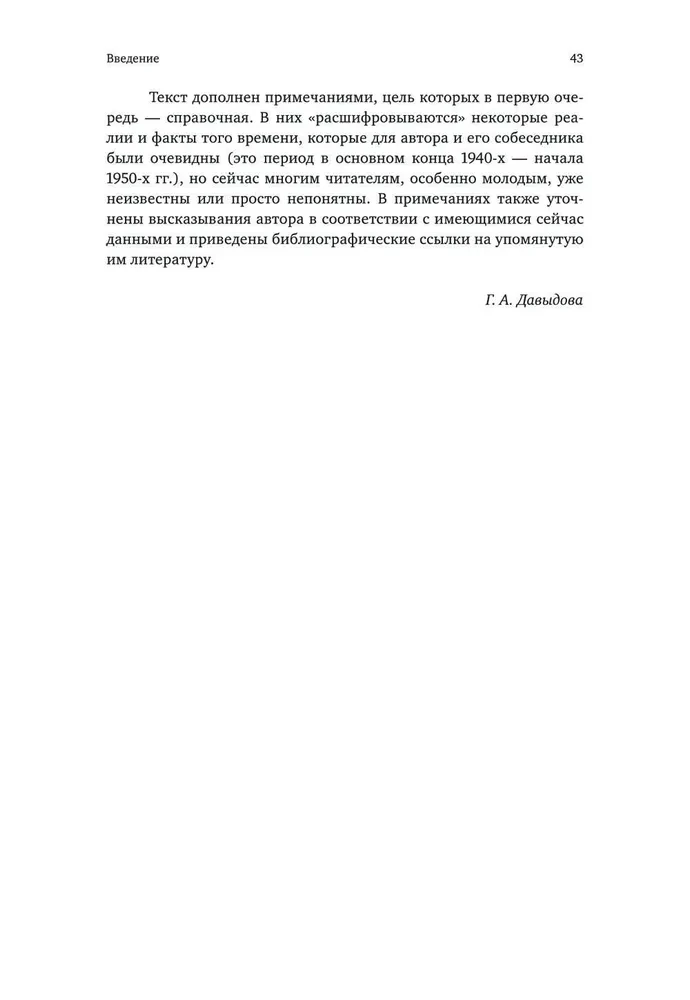 Введение 43

Текст дополнен примечаниями, цель которых в первую очередь — справочная. В них «расшифровываются» некоторые реалии и факты того времени, которые для автора и его собеседника были очевидны (это период в основном конца 1940-х — начала 1950-х гг.), но сейчас многим читателям, особенно молодым, уже неизвестны или просто непонятны. В примечаниях также уточнены высказывания автора в соответствии с имеющимися сейчас данными и приведены библиографические ссылки на упомянутую им литературу.

Г. А. Давыдова